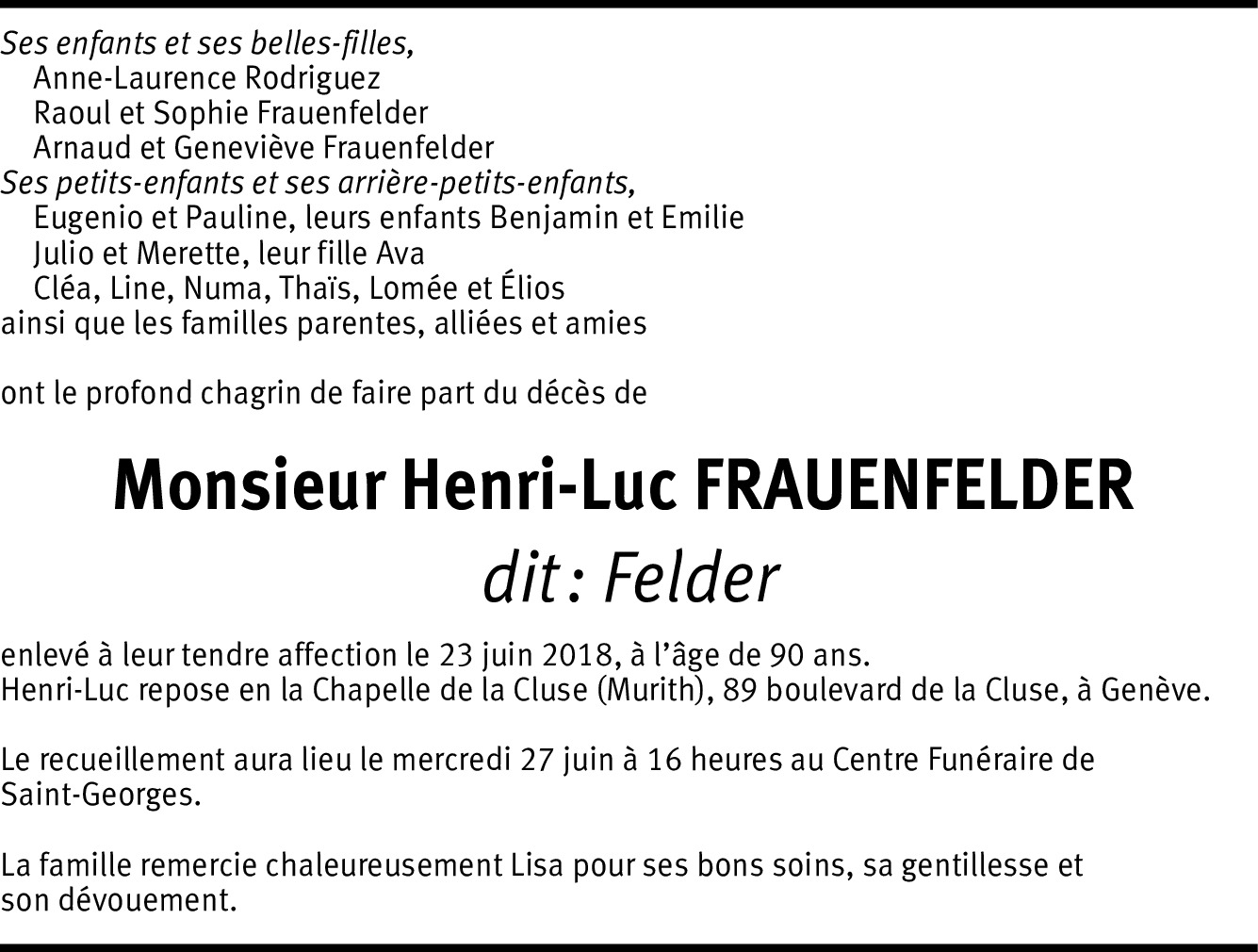 Ses enfants et ses belles-filles,
Anne-Laurence Rodriguez
Raoul et Sophie Frauenfelder
Arnaud et Geneviève Frauenfelder
Ses petits-enfants et ses arrière-petits-enfants,
Eugenio et Pauline, leurs enfants Benjamin et Emilie
Julio et Merette, leur fille Ava
Cléa, Line, Numa, Thaïs, Lomée et Élios
ainsi que les familles parentes, alliées et amies

ont le profond chagrin de faire part du décès de

Monsieur Henri-Luc FRAUENFELDER
dit : Felder

enlevé à leur tendre affection le 23 juin 2018, à l'âge de 90 ans.
Henri-Luc repose en la Chapelle de la Cluse (Murith), 89 boulevard de la Cluse, à Genève.

Le recueillement aura lieu le mercredi 27 juin à 16 heures au Centre Funéraire de Saint-Georges.

La famille remercie chaleureusement Lisa pour ses bons soins, sa gentillesse et son dévouement.